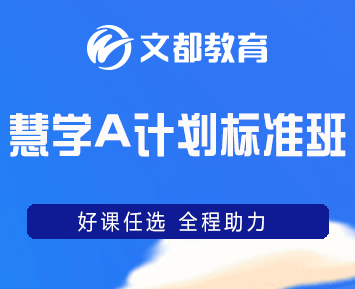 文都教育

慧学A计划标准班

好课任选 全程助力